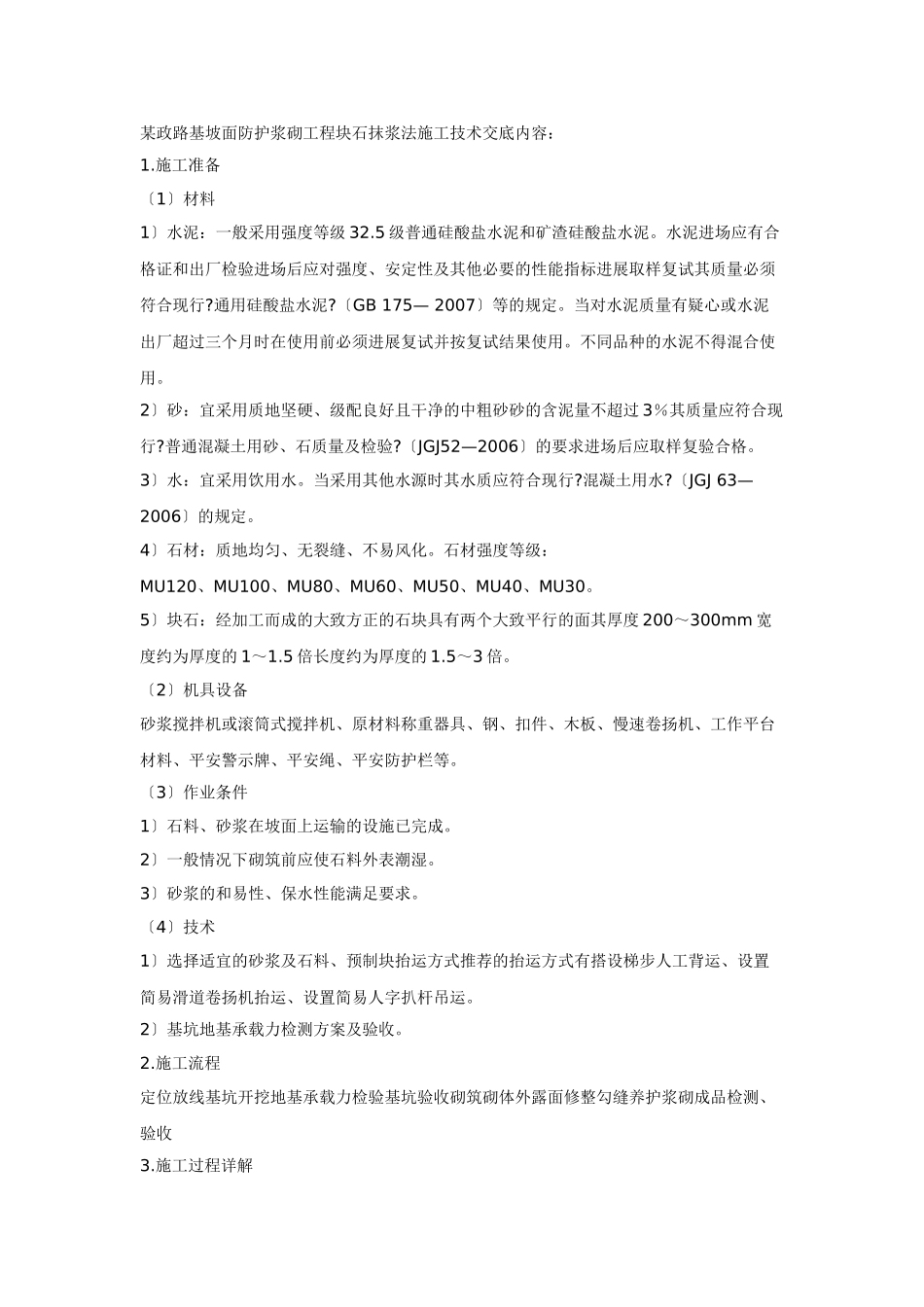 某政路基坡面防护浆砌工程块石抹浆法施工技术交底内容：

1.施工准备

〔1〕材料

1〕水泥：一般采用强度等级 32.5 级普通硅酸盐水泥和矿渣硅酸盐水泥。水泥进场应有合格证和出厂检验进场后应对强度、安定性及其他必要的性能指标进展取样复试其质量必须符合现行?通用硅酸盐水泥?〔GB 175— 2007〕等的规定。当对水泥质量有疑心或水泥出厂超过三个月时在使用前必须进展复试并按复试结果使用。不同品种的水泥不得混合使用。

2〕砂：宜采用质地坚硬、级配良好且干净的中粗砂砂的含泥量不超过 3%其质量应符合现行?普通混凝土用砂、石质量及检验?〔JGJ52—2006〕的要求进场后应取样复验合格。

3〕水：宜采用饮用水。当采用其他水源时其水质应符合现行?混凝土用水?〔JGJ 63—2006〕的规定。

4〕石材：质地均匀、无裂缝、不易风化。石材强度等级：

MU120、MU100、MU80、MU60、MU50、MU40、MU30。

5〕块石：经加工而成的大致方正的石块具有两个大致平行的面其厚度 200～300mm 宽度约为厚度的 1～1.5 倍长度约为厚度的 1.5～3 倍。

〔2〕机具设备

砂浆搅拌机或滚筒式搅拌机、原材料称重器具、钢、扣件、木板、慢速卷扬机、工作平台材料、平安警示牌、平安绳、平安防护栏等。

〔3〕作业条件

1〕石料、砂浆在坡面上运输的设施已完成。

2〕一般情况下砌筑前应使石料外表潮湿。

3〕砂浆的和易性、保水性能满足要求。

〔4〕技术

1〕选择适宜的砂浆及石料、预制块抬运方式推荐的抬运方式有搭设梯步人工背运、设置简易滑道卷扬机抬运、设置简易人字扒杆吊运。

2〕基坑地基承载力检测方案及验收。

2.施工流程

定位放线基坑开挖地基承载力检验基坑验收砌筑砌体外露面修整勾缝养护浆砌成品检测、验收

3.施工过程详解